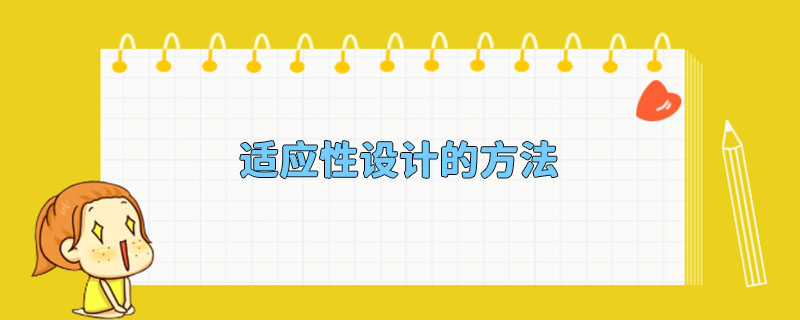 适应性设计的方法